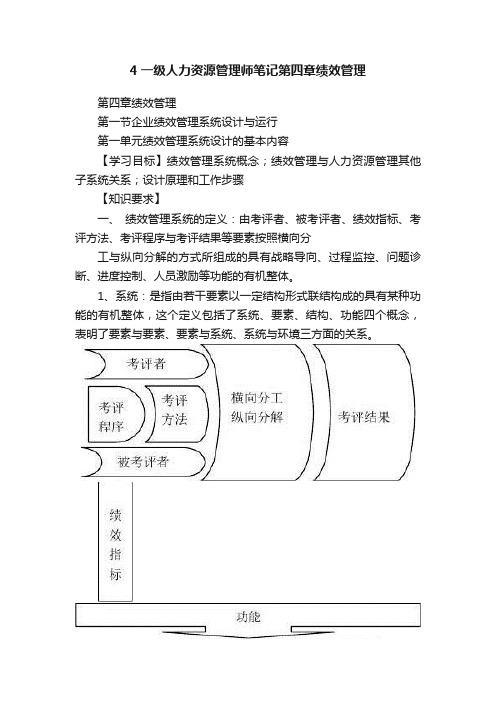 4 一级人力资源管理师笔记第四章绩效管理

第四章绩效管理

第一节企业绩效管理系统设计与运行

第一单元绩效管理系统设计的基本内容

【学习目标】绩效管理系统概念；绩效管理与人力资源管理其他子系统关系；设计原理和工作步骤

【知识要求】

一、 绩效管理系统的定义：由考评者、被考评者、绩效指标、考评方法、考评程序与考评结果等要素按照横向分

工与纵向分解的方式所组成的具有战略导向、过程监控、问题诊断、进度控制、人员激励等功能的有机整体。

1、系统：是指由若干要素以一定结构形式联结构成的具有某种功能的有机整体，这个定义包括了系统、要素、结构、功能四个概念，表明了要素与要素、要素与系统、系统与环境三方面的关系。

考评者

考评程序

考评方法

被考评者

横向分工
纵向分解

考评结果

绩效指标

功能